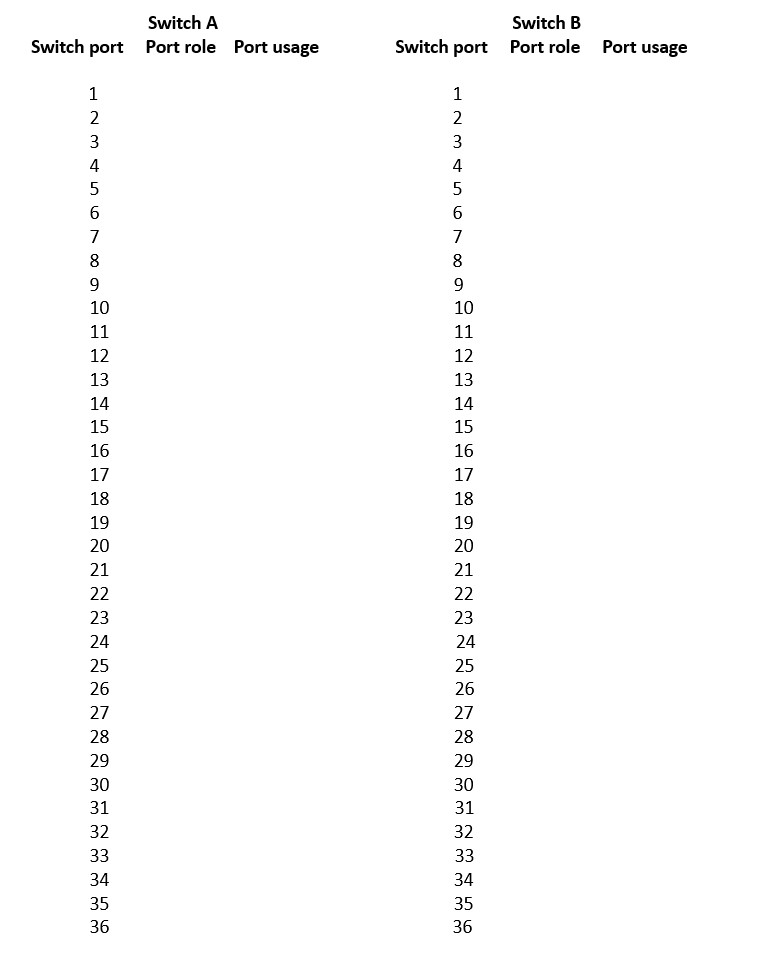 Switch A

| Switch port | Port role | Port usage |
|---|---|---|
| 1 | | |
| 2 | | |
| 3 | | |
| 4 | | |
| 5 | | |
| 6 | | |
| 7 | | |
| 8 | | |
| 9 | | |
| 10 | | |
| 11 | | |
| 12 | | |
| 13 | | |
| 14 | | |
| 15 | | |
| 16 | | |
| 17 | | |
| 18 | | |
| 19 | | |
| 20 | | |
| 21 | | |
| 22 | | |
| 23 | | |
| 24 | | |
| 25 | | |
| 26 | | |
| 27 | | |
| 28 | | |
| 29 | | |
| 30 | | |
| 31 | | |
| 32 | | |
| 33 | | |
| 34 | | |
| 35 | | |
| 36 | | |

Switch B

| Switch port | Port role | Port usage |
|---|---|---|
| 1 | | |
| 2 | | |
| 3 | | |
| 4 | | |
| 5 | | |
| 6 | | |
| 7 | | |
| 8 | | |
| 9 | | |
| 10 | | |
| 11 | | |
| 12 | | |
| 13 | | |
| 14 | | |
| 15 | | |
| 16 | | |
| 17 | | |
| 18 | | |
| 19 | | |
| 20 | | |
| 21 | | |
| 22 | | |
| 23 | | |
| 24 | | |
| 25 | | |
| 26 | | |
| 27 | | |
| 28 | | |
| 29 | | |
| 30 | | |
| 31 | | |
| 32 | | |
| 33 | | |
| 34 | | |
| 35 | | |
| 36 | | |